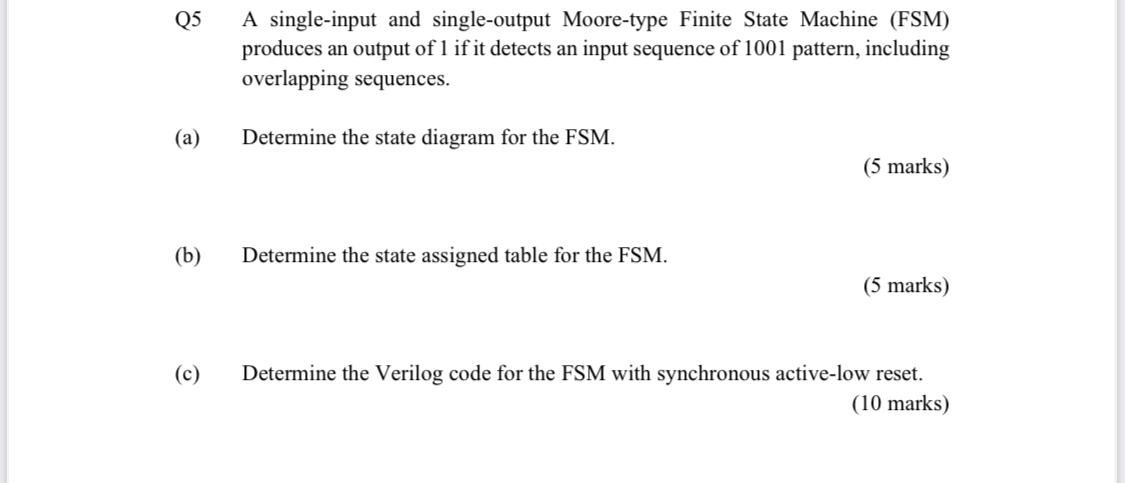 Q5 A single-input and single-output Moore-type Finite State Machine (FSM) produces an output of 1 if it detects an input sequence of 1001 pattern, including overlapping sequences.

(a) Determine the state diagram for the FSM.

(5 marks)

(b) Determine the state assigned table for the FSM.

(5 marks)

(c) Determine the Verilog code for the FSM with synchronous active-low reset.

(10 marks)